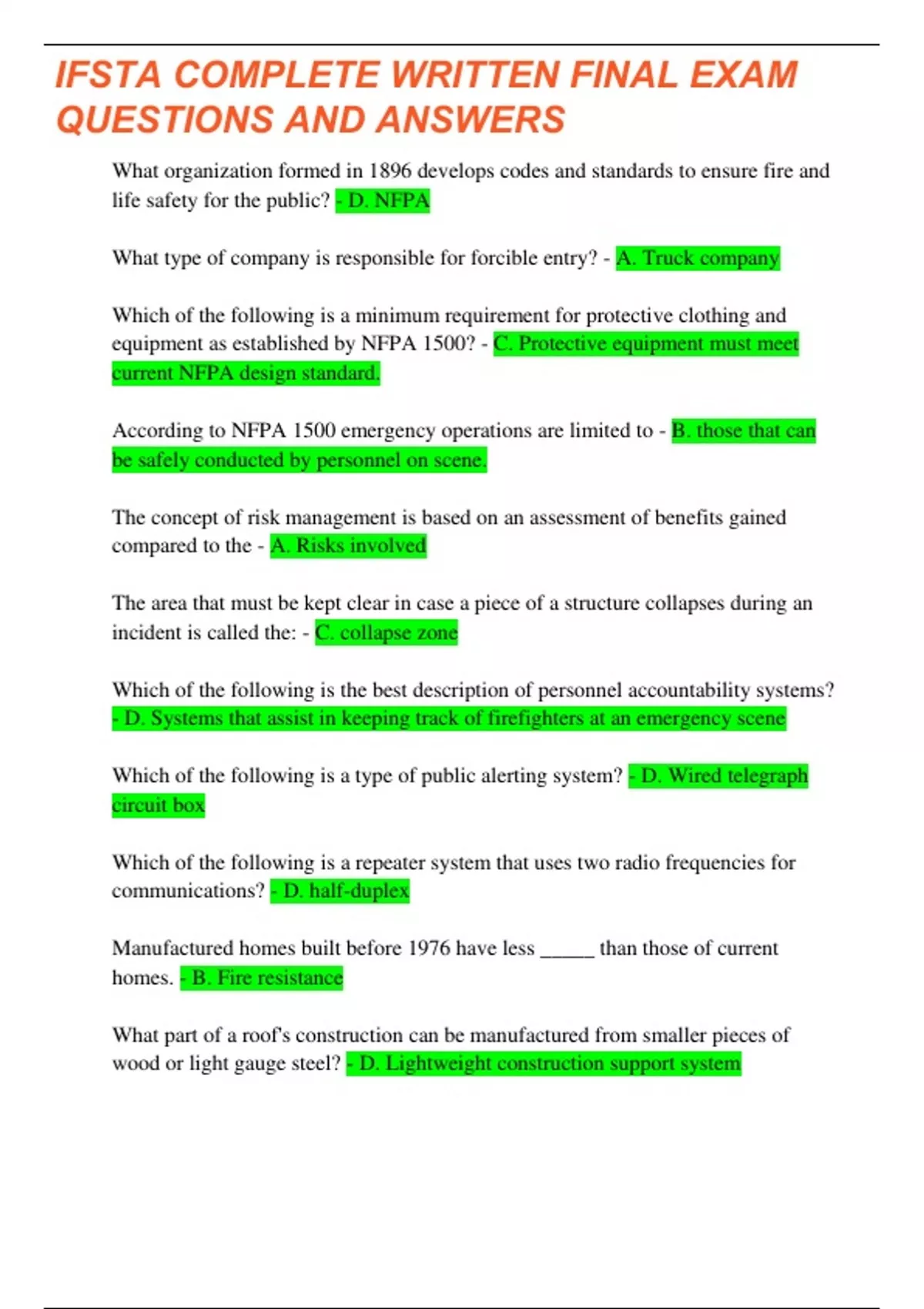 IFSTA COMPLETE WRITTEN FINAL EXAM QUESTIONS AND ANSWERS

What organization formed in 1896 develops codes and standards to ensure fire and life safety for the public? - D. NFPA

What type of company is responsible for forcible entry? - A. Truck company

Which of the following is a minimum requirement for protective clothing and equipment as established by NFPA 1500? - C. Protective equipment must meet current NFPA design standard.

According to NFPA 1500 emergency operations are limited to - B. those that can be safely conducted by personnel on scene.

The concept of risk management is based on an assessment of benefits gained compared to the - A. Risks involved

The area that must be kept clear in case a piece of a structure collapses during an incident is called the: - C. collapse zone

Which of the following is the best description of personnel accountability systems? - D. Systems that assist in keeping track of firefighters at an emergency scene

Which of the following is a type of public alerting system? - D. Wired telegraph circuit box

Which of the following is a repeater system that uses two radio frequencies for communications? - D. half-duplex

Manufactured homes built before 1976 have less _____ than those of current homes. - B. Fire resistance

What part of a roof's construction can be manufactured from smaller pieces of wood or light gauge steel? - D. Lightweight construction support system